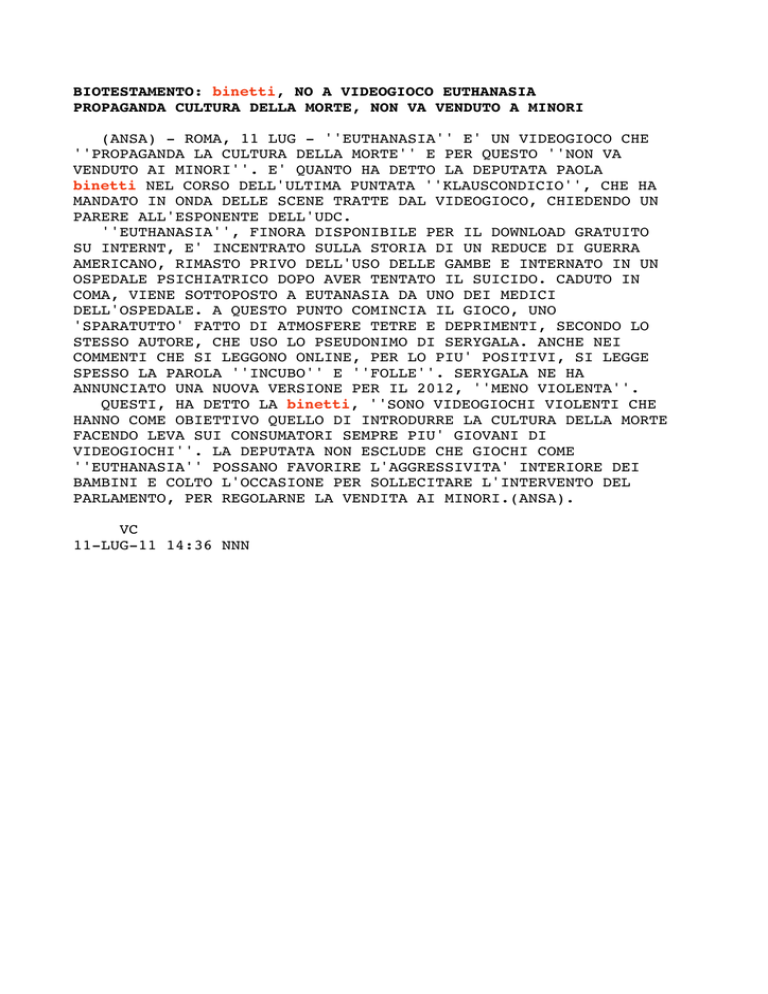 BIOTESTAMENTO: binetti, NO A VIDEOGIOCO EUTHANASIA
PROPAGANDA CULTURA DELLA MORTE, NON VA VENDUTO A MINORI

(ANSA) - ROMA, 11 LUG - ''EUTHANASIA'' E' UN VIDEOGIOCO CHE ''PROPAGANDA LA CULTURA DELLA MORTE'' E PER QUESTO ''NON VA VENDUTO AI MINORI''. E' QUANTO HA DETTO LA DEPUTATA PAOLA binetti NEL CORSO DELL'ULTIMA PUNTATA ''KLAUSCONDICIO'', CHE HA MANDATO IN ONDA DELLE SCENE TRATTE DAL VIDEOGIOCO, CHIEDENDO UN PARERE ALL'ESPONENTE DELL'UDC.
''EUTHANASIA'', FINORA DISPONIBILE PER IL DOWNLOAD GRATUITO SU INTERNT, E' INCENTRATO SULLA STORIA DI UN REDUCE DI GUERRA AMERICANO, RIMASTO PRIVO DELL'USO DELLE GAMBE E INTERNATO IN UN OSPEDALE PSICHIATRICO DOPO AVER TENTATO IL SUICIDO. CADUTO IN COMA, VIENE SOTTOPOSTO A EUTANASIA DA UNO DEI MEDICI DELL'OSPEDALE. A QUESTO PUNTO COMINCIA IL GIOCO, UNO 'SPARATUTTO' FATTO DI ATMOSFERE TETRE E DEPRIMENTI, SECONDO LO STESSO AUTORE, CHE USO LO PSEUDONIMO DI SERYGALA. ANCHE NEI COMMENTI CHE SI LEGGONO ONLINE, PER LO PIU' POSITIVI, SI LEGGE SPESSO LA PAROLA ''INCUBO'' E ''FOLLE''. SERYGALA NE HA ANNUNCIATO UNA NUOVA VERSIONE PER IL 2012, ''MENO VIOLENTA''.
QUESTI, HA DETTO LA binetti, ''SONO VIDEOGIOCHI VIOLENTI CHE HANNO COME OBIETTIVO QUELLO DI INTRODURRE LA CULTURA DELLA MORTE FACENDO LEVA SUI CONSUMATORI SEMPRE PIU' GIOVANI DI VIDEOGIOCHI''. LA DEPUTATA NON ESCLUDE CHE GIOCHI COME ''EUTHANASIA'' POSSANO FAVORIRE L'AGGRESSIVITA' INTERIORE DEI BAMBINI E COLTO L'OCCASIONE PER SOLLECITARE L'INTERVENTO DEL PARLAMENTO, PER REGOLARNE LA VENDITA AI MINORI.(ANSA).

VC
11-LUG-11 14:36 NNN